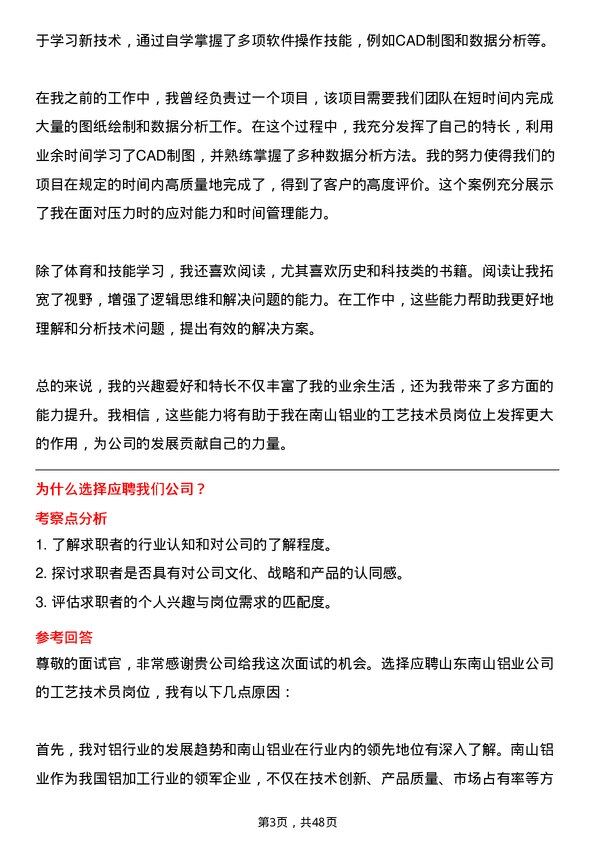 于学习新技术，通过自学掌握了多项软件操作技能，例如CAD制图和数据分析等。

在我之前的工作中，我曾经负责过一个项目，该项目需要我们团队在短时间内完成大量的图纸绘制和数据分析工作。在这个过程中，我充分发挥了自己的特长，利用业余时间学习了CAD制图，并熟练掌握了多种数据分析方法。我的努力使得我们的项目在规定的时间内高质量地完成了，得到了客户的高度评价。这个案例充分展示了我在面对压力时的应对能力和时间管理能力。

除了体育和技能学习，我还喜欢阅读，尤其喜欢历史和科技类的书籍。阅读让我拓宽了视野，增强了逻辑思维和解决问题的能力。在工作中，这些能力帮助我更好地理解和分析技术问题，提出有效的解决方案。

总的来说，我的兴趣爱好和特长不仅丰富了我的业余生活，还为我带来了多方面的能力提升。我相信，这些能力将有助于我在南山铝业的工艺技术员岗位上发挥更大的作用，为公司的发展贡献自己的力量。

为什么选择应聘我们公司？

考察点分析

1. 了解求职者的行业认知和对公司的了解程度。
2. 探讨求职者是否具有对公司文化、战略和产品的认同感。
3. 评估求职者的个人兴趣与岗位需求的匹配度。

参考回答

尊敬的面试官，非常感谢贵公司给我这次面试的机会。选择应聘山东南山铝业公司的工艺技术员岗位，我有以下几点原因：

首先，我对铝行业的发展趋势和南山铝业在行业内的领先地位有深入了解。南山铝业作为我国铝加工行业的领军企业，不仅在技术创新、产品质量、市场占有率等方

第3页，共48页